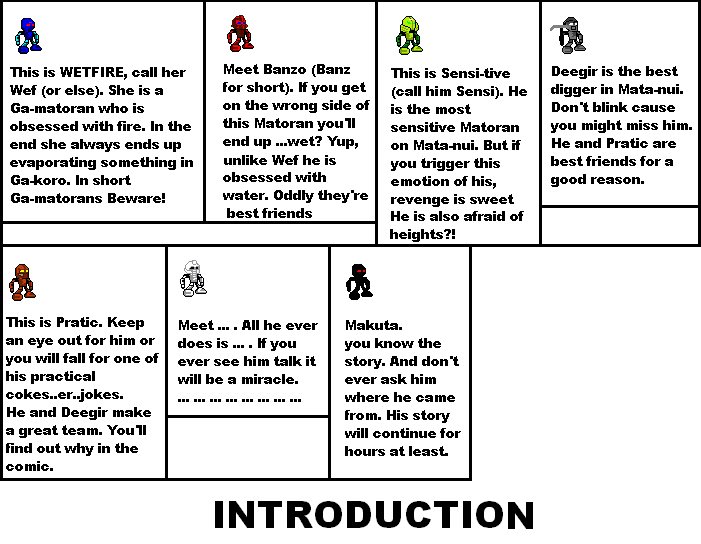 This is WETFIRE, call her Wef (or else). She is a Ga-matoran who is obsessed with fire. In the end she always ends up evaporating something in Ga-koro. In short Ga-matorans Beware!

Meet Banzo (Banz for short). If you get on the wrong side of this Matoran you'll end up ...wet? Yup, unlike Wef he is obsessed with water. Oddly they're best friends

This is Sensi-tive (call him Sensi). He is the most sensitive Matoran on Mata-nui. But if you trigger this emotion of his, revenge is sweet He is also afraid of heights?!

Deegir is the best digger in Mata-nui. Don't blink cause you might miss him. He and Pratic are best friends for a good reason.

This is Pratic. Keep an eye out for him or you will fall for one of his practical cokes..er..jokes. He and Deegir make a great team. You'll find out why in the comic.

Meet ... . All he ever does is ... . If you ever see him talk it will be a miracle. ... ... ... ... ... ... ... ...

Makuta. you know the story. And don't ever ask him where he came from. His story will continue for hours at least.

INTRODUCTION